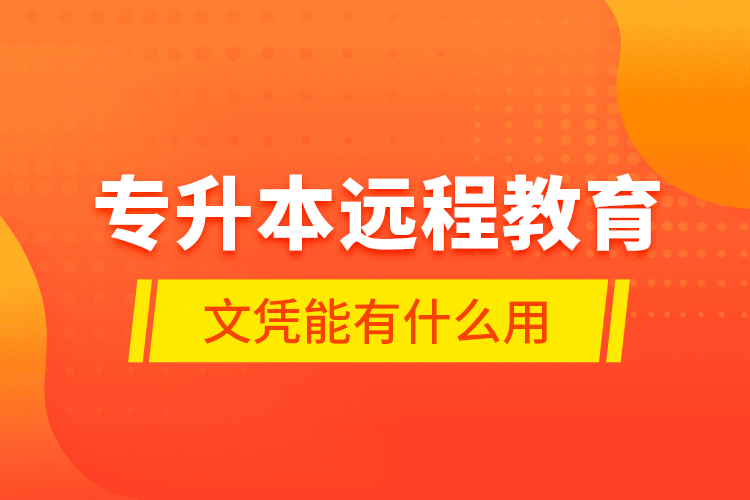 专升本远程教育

文凭能有什么用